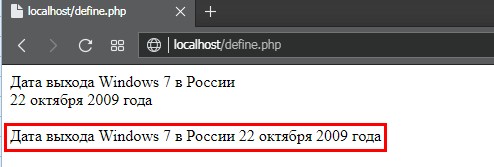 localhost/define.php

localhost/define.php

Дата выхода Windows 7 в России
22 октября 2009 года

Дата выхода Windows 7 в России 22 октября 2009 года